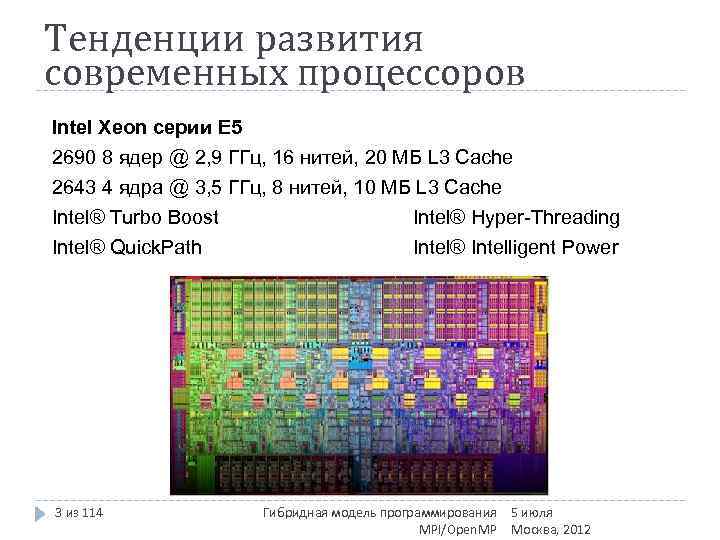 Тенденции развития современных процессоров

Intel Xeon серии E5

2690 8 ядер @ 2,9 ГГц, 16 нитей, 20 МБ L3 Cache

2643 4 ядра @ 3,5 ГГц, 8 нитей, 10 МБ L3 Cache

Intel® Turbo Boost

Intel® QuickPath

Intel® Hyper-Threading

Intel® Intelligent Power

3 из 114

Гибридная модель программирования MPI/OpenMP

5 июля Москва, 2012